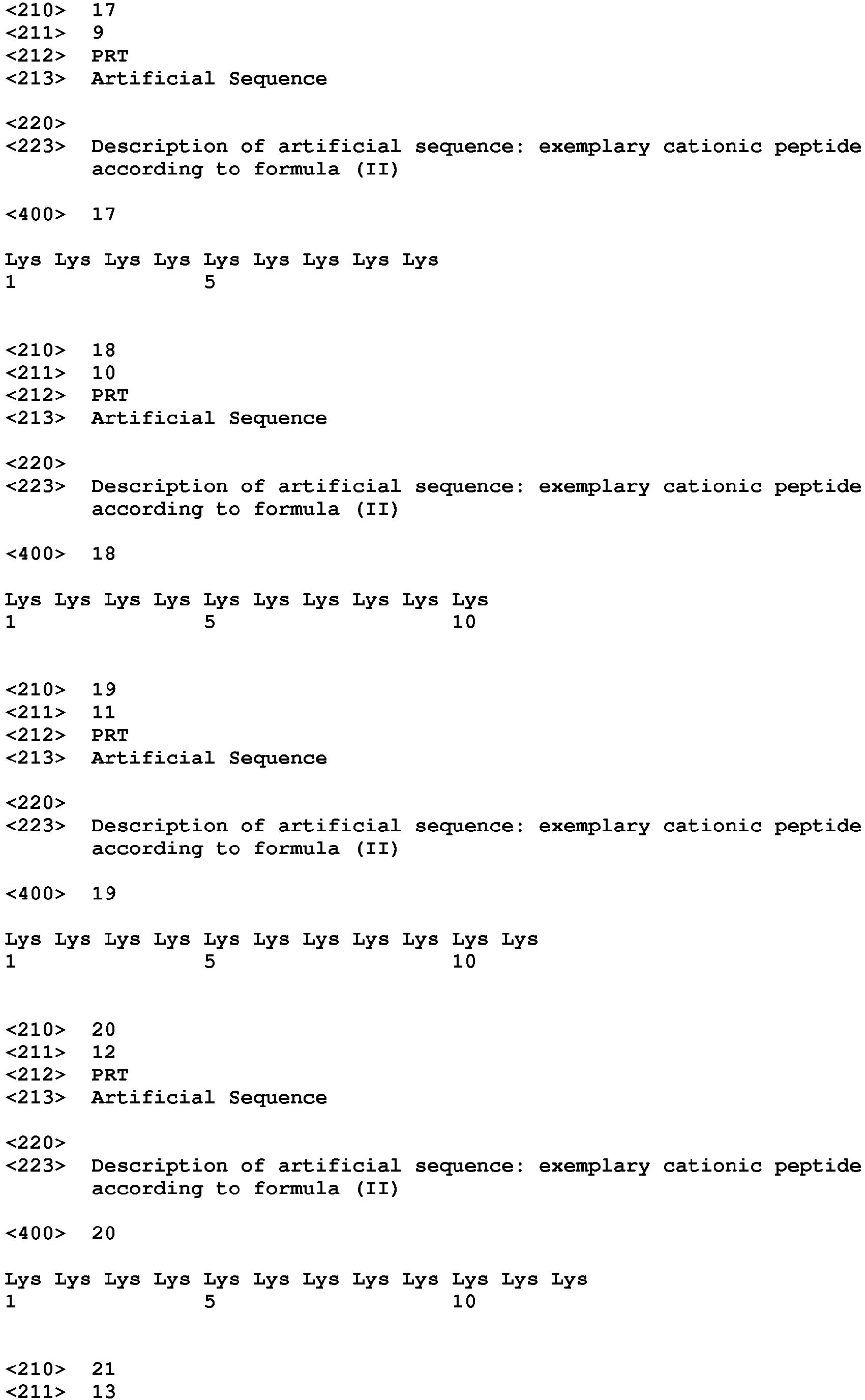 <210> 17
<211> 9
<212> PRT
<213> Artificial Sequence

<220>
<223> Description of artificial sequence: exemplary cationic peptide according to formula (II)

<400> 17

Lys Lys Lys Lys Lys Lys Lys Lys Lys
1 5

<210> 18
<211> 10
<212> PRT
<213> Artificial Sequence

<220>
<223> Description of artificial sequence: exemplary cationic peptide according to formula (II)

<400> 18

Lys Lys Lys Lys Lys Lys Lys Lys Lys Lys
1 5 10

<210> 19
<211> 11
<212> PRT
<213> Artificial Sequence

<220>
<223> Description of artificial sequence: exemplary cationic peptide according to formula (II)

<400> 19

Lys Lys Lys Lys Lys Lys Lys Lys Lys Lys Lys
1 5 10

<210> 20
<211> 12
<212> PRT
<213> Artificial Sequence

<220>
<223> Description of artificial sequence: exemplary cationic peptide according to formula (II)

<400> 20

Lys Lys Lys Lys Lys Lys Lys Lys Lys Lys Lys Lys
1 5 10

<210> 21
<211> 13